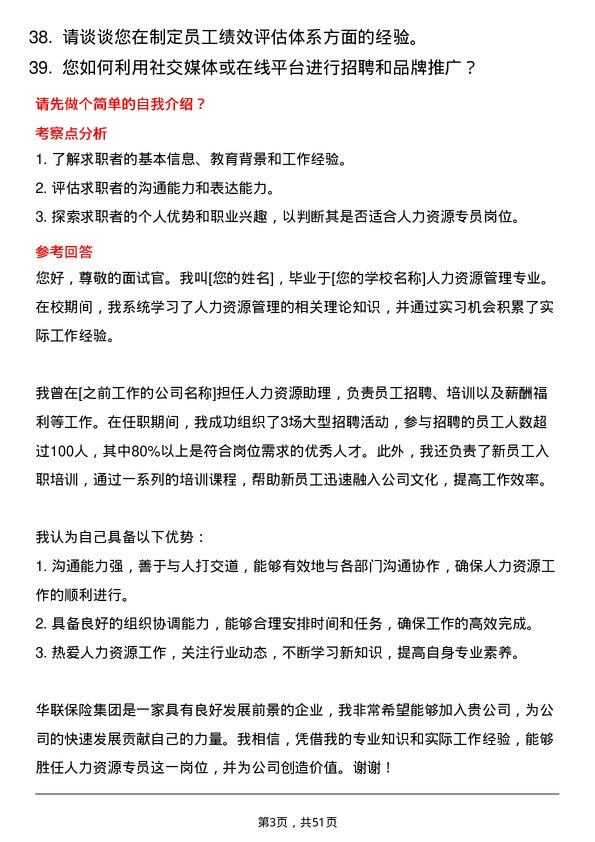 38. 请谈谈您在制定员工绩效评估体系方面的经验。
39. 您如何利用社交媒体或在线平台进行招聘和品牌推广？

请先做个简单的自我介绍？

考察点分析
1. 了解求职者的基本信息、教育背景和工作经验。
2. 评估求职者的沟通能力和表达能力。
3. 探索求职者的个人优势和职业兴趣，以判断其是否适合人力资源专员岗位。

参考回答
您好，尊敬的面试官。我叫[您的姓名]，毕业于[您的学校名称]人力资源管理专业。在校期间，我系统学习了人力资源管理的相关理论知识，并通过实习机会积累了实际工作经验。

我曾在[之前工作的公司名称]担任人力资源助理，负责员工招聘、培训以及薪酬福利等工作。在任职期间，我成功组织了3场大型招聘活动，参与招聘的员工人数超过100人，其中80%以上是符合岗位需求的优秀人才。此外，我还负责了新员工入职培训，通过一系列的培训课程，帮助新员工迅速融入公司文化，提高工作效率。

我认为自己具备以下优势：
1. 沟通能力强，善于与人打交道，能够有效地与各部门沟通协作，确保人力资源工作的顺利进行。
2. 具备良好的组织协调能力，能够合理安排时间和任务，确保工作的高效完成。
3. 热爱人力资源工作，关注行业动态，不断学习新知识，提高自身专业素养。

华联保险集团是一家具有良好发展前景的企业，我非常希望能够加入贵公司，为公司的快速发展贡献自己的力量。我相信，凭借我的专业知识和实际工作经验，能够胜任人力资源专员这一岗位，并为公司创造价值。谢谢！

第3页，共51页